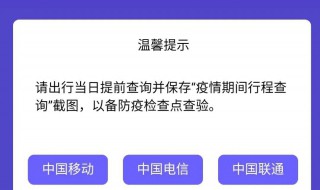 温馨提示

请出行当日提前查询并保存"疫情期间行程查询"截图，以备防疫检查点查验。

中国移动 中国电信 中国联通